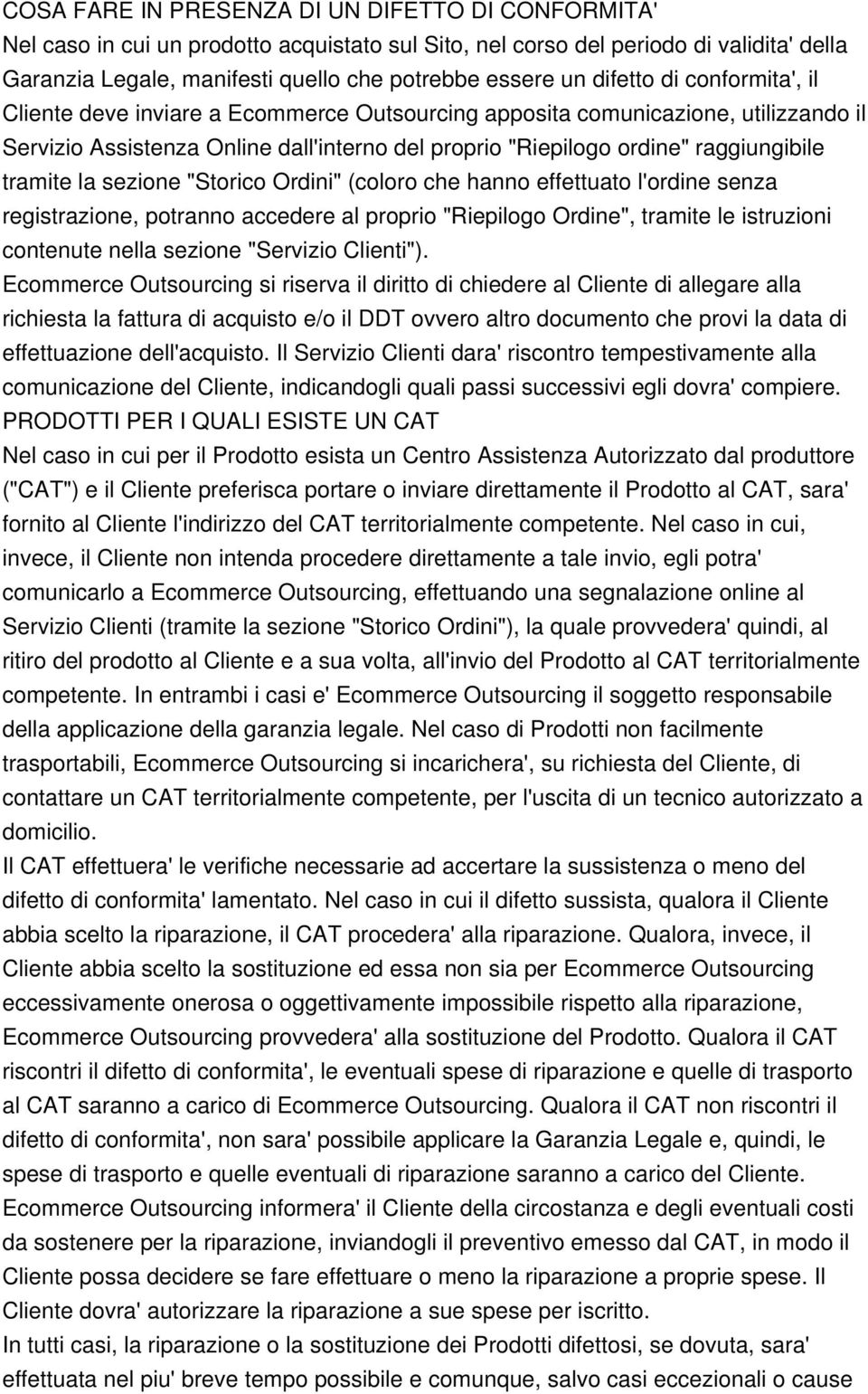 COSA FARE IN PRESENZA DI UN DIFETTO DI CONFORMITA'
Nel caso in cui un prodotto acquistato sul Sito, nel corso del periodo di validita' della Garanzia Legale, manifesti quello che potrebbe essere un difetto di conformita', il Cliente deve inviare a Ecommerce Outsourcing apposita comunicazione, utilizzando il Servizio Assistenza Online dall'interno del proprio "Riepilogo ordine" raggiungibile tramite la sezione "Storico Ordini" (coloro che hanno effettuato l'ordine senza registrazione, potranno accedere al proprio "Riepilogo Ordine", tramite le istruzioni contenute nella sezione "Servizio Clienti").
Ecommerce Outsourcing si riserva il diritto di chiedere al Cliente di allegare alla richiesta la fattura di acquisto e/o il DDT ovvero altro documento che provi la data di effettuazione dell'acquisto. Il Servizio Clienti dara' riscontro tempestivamente alla comunicazione del Cliente, indicandogli quali passi successivi egli dovra' compiere.
PRODOTTI PER I QUALI ESISTE UN CAT
Nel caso in cui per il Prodotto esista un Centro Assistenza Autorizzato dal produttore ("CAT") e il Cliente preferisca portare o inviare direttamente il Prodotto al CAT, sara' fornito al Cliente l'indirizzo del CAT territorialmente competente. Nel caso in cui, invece, il Cliente non intenda procedere direttamente a tale invio, egli potra' comunicarlo a Ecommerce Outsourcing, effettuando una segnalazione online al Servizio Clienti (tramite la sezione "Storico Ordini"), la quale provvedera' quindi, al ritiro del prodotto al Cliente e a sua volta, all'invio del Prodotto al CAT territorialmente competente. In entrambi i casi e' Ecommerce Outsourcing il soggetto responsabile della applicazione della garanzia legale. Nel caso di Prodotti non facilmente trasportabili, Ecommerce Outsourcing si incarichera', su richiesta del Cliente, di contattare un CAT territorialmente competente, per l'uscita di un tecnico autorizzato a domicilio.
Il CAT effettuera' le verifiche necessarie ad accertare la sussistenza o meno del difetto di conformita' lamentato. Nel caso in cui il difetto sussista, qualora il Cliente abbia scelto la riparazione, il CAT procedera' alla riparazione. Qualora, invece, il Cliente abbia scelto la sostituzione ed essa non sia per Ecommerce Outsourcing eccessivamente onerosa o oggettivamente impossibile rispetto alla riparazione, Ecommerce Outsourcing provvedera' alla sostituzione del Prodotto. Qualora il CAT riscontri il difetto di conformita', le eventuali spese di riparazione e quelle di trasporto al CAT saranno a carico di Ecommerce Outsourcing. Qualora il CAT non riscontri il difetto di conformita', non sara' possibile applicare la Garanzia Legale e, quindi, le spese di trasporto e quelle eventuali di riparazione saranno a carico del Cliente. Ecommerce Outsourcing informera' il Cliente della circostanza e degli eventuali costi da sostenere per la riparazione, inviandogli il preventivo emesso dal CAT, in modo il Cliente possa decidere se fare effettuare o meno la riparazione a proprie spese. Il Cliente dovra' autorizzare la riparazione a sue spese per iscritto.
In tutti casi, la riparazione o la sostituzione dei Prodotti difettosi, se dovuta, sara' effettuata nel piu' breve tempo possibile e comunque, salvo casi eccezionali o cause